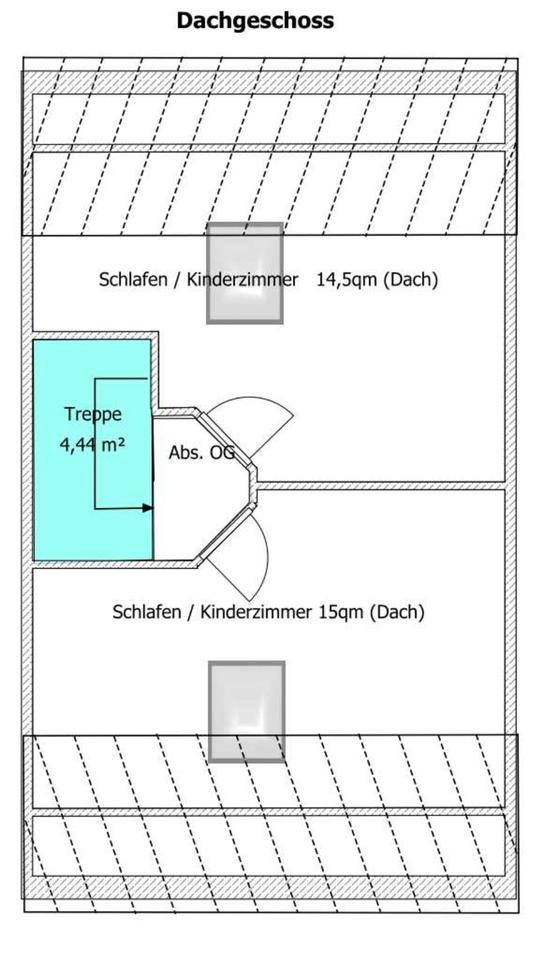 Dachgeschoss

Schlafen / Kinderzimmer 14,5qm (Dach)

Treppe
4,44 m²

Abs. OG

Schlafen / Kinderzimmer 15qm (Dach)